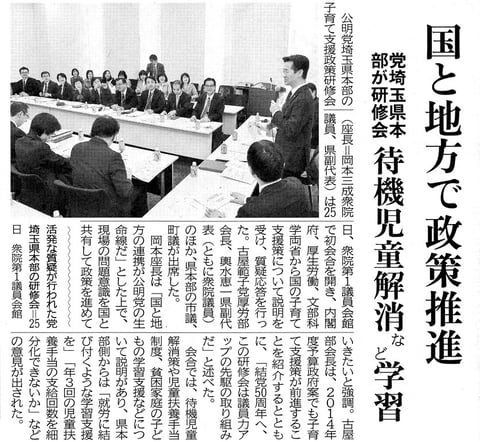 国と地方で政策推進

党埼玉県本部が研修会

待機児童解消など学習

公明党埼玉県本部の子育て支援政策研修会（座長＝岡本三成衆院議員、県副代表）は25日、衆院第1議員会館で初会合を開き、内閣府、厚生労働、文部科学両省から国の子育て支援策について説明を受け、質疑応答を行った。古屋範子党厚労部会長、輿水恵一県副代表（ともに衆院議員）のほか、県本部の市議、町議が出席した。

岡本座長は「国と地方の連携が公明党の生命線だ」とした上で、現場の問題意識を国と共有して政策を進めていきたいと強調。古屋部会長は、2014年度予算政府案でも子育て支援策が前進することを紹介するとともに、「結党50周年へ、この研修会は議員力アップの先駆の取り組みだ」と述べた。

会合では、待機児童解消策や児童扶養手当制度、貧困家庭の子どもの学習支援などについて説明があり、県本部側からは「就労に結び付くような学習支援を」「年3回の児童扶養手当の支給回数を細分化できないか」などの意見が出された。

活発な質疑が行われた党埼玉県本部の研修会＝25日 衆院第1議員会館